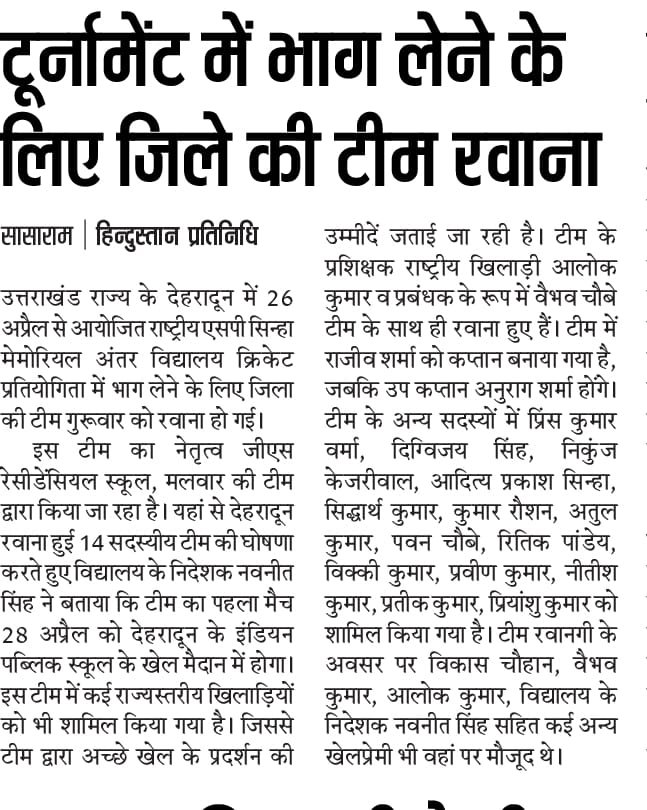 टूर्नामेंट में भाग लेने के लिए जिले की टीम रवाना

सासाराम | हिन्दुस्तान प्रतिनिधि

उत्तराखंड राज्य के देहरादून में 26 अप्रैल से आयोजित राष्ट्रीय एसपी सिन्हा मेमोरियल अंतर विद्यालय क्रिकेट प्रतियोगिता में भाग लेने के लिए जिला की टीम गुरूवार को रवाना हो गई।

इस टीम का नेतृत्व जीएस रेसीडेंसियल स्कूल, मलवार की टीम द्वारा किया जा रहा है। यहां से देहरादून रवाना हुई 14 सदस्यीय टीम की घोषणा करते हुए विद्यालय के निदेशक नवनीत सिंह ने बताया कि टीम का पहला मैच 28 अप्रैल को देहरादून के इंडियन पब्लिक स्कूल के खेल मैदान में होगा। इस टीम में कई राज्यस्तरीय खिलाड़ियों को भी शामिल किया गया है। जिससे टीम द्वारा अच्छे खेल के प्रदर्शन की उम्मीदें जताई जा रही है। टीम के प्रशिक्षक राष्ट्रीय खिलाड़ी आलोक कुमार व प्रबंधक के रूप में वैभव चौबे टीम के साथ ही रवाना हुए हैं। टीम में राजीव शर्मा को कप्तान बनाया गया है, जबकि उप कप्तान अनुराग शर्मा होंगे। टीम के अन्य सदस्यों में प्रिंस कुमार वर्मा, दिग्विजय सिंह, निकुंज केजरीवाल, आदित्य प्रकाश सिन्हा, सिद्धार्थ कुमार, कुमार रौशन, अतुल कुमार, पवन चौबे, रितिक पांडेय, विक्की कुमार, प्रवीण कुमार, नीतीश कुमार, प्रतीक कुमार, प्रियांशु कुमार को शामिल किया गया है। टीम रवानगी के अवसर पर विकास चौहान, वैभव कुमार, आलोक कुमार, विद्यालय के निदेशक नवनीत सिंह सहित कई अन्य खेलप्रेमी भी वहां पर मौजूद थे।